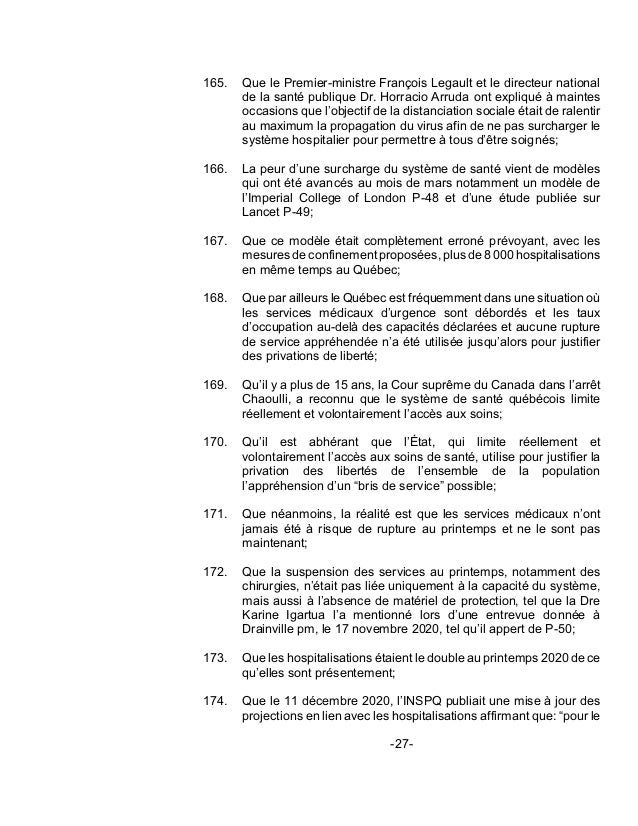 165. Que le Premier-ministre François Legault et le directeur national de la santé publique Dr. Horracio Arruda ont expliqué à maintes occasions que l'objectif de la distanciation sociale était de ralentir au maximum la propagation du virus afin de ne pas surcharger le système hospitalier pour permettre à tous d'être soignés;

166. La peur d'une surcharge du système de santé vient de modèles qui ont été avancés au mois de mars notamment un modèle de l'Imperial College of London P-48 et d'une étude publiée sur Lancet P-49;

167. Que ce modèle était complètement erroné prévoyant, avec les mesures de confinement proposées, plus de 8 000 hospitalisations en même temps au Québec;

168. Que par ailleurs le Québec est fréquemment dans une situation où les services médicaux d'urgence sont débordés et les taux d'occupation au-delà des capacités déclarées et aucune rupture de service appréhendée n'a été utilisée jusqu'alors pour justifier des privations de liberté;

169. Qu'il y a plus de 15 ans, la Cour suprême du Canada dans l'arrêt Chaoulli, a reconnu que le système de santé québécois limite réellement et volontairement l'accès aux soins;

170. Qu'il est abhérant que l'État, qui limite réellement et volontairement l'accès aux soins de santé, utilise pour justifier la privation des libertés de l'ensemble de la population l'appréhension d'un "bris de service" possible;

171. Que néanmoins, la réalité est que les services médicaux n'ont jamais été à risque de rupture au printemps et ne le sont pas maintenant;

172. Que la suspension des services au printemps, notamment des chirurgies, n'était pas liée uniquement à la capacité du système, mais aussi à l'absence de matériel de protection, tel que la Dre Karine Igartua l'a mentionné lors d'une entrevue donnée à Drainville pm, le 17 novembre 2020, tel qu'il appert de P-50;

173. Que les hospitalisations étaient le double au printemps 2020 de ce qu'elles sont présentement;

174. Que le 11 décembre 2020, l'INSPQ publiait une mise à jour des projections en lien avec les hospitalisations affirmant que: "pour le

-27-